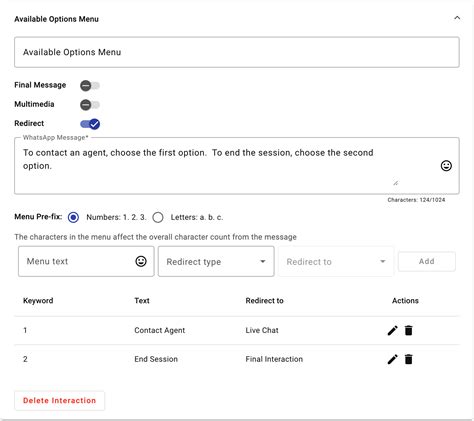 Available Options Menu

Available Options Menu

Final Message

Multimedia

Redirect

WhatsApp Message*

To contact an agent, choose the first option. To end the session, choose the second option.

Characters: 124/1024

Menu Pre-fix: Numbers: 1. 2. 3. Letters: a. b. c.

The characters in the menu affect the overall character count from the message

Menu text

Redirect type

Redirect to

Add

| Keyword | Text | Redirect to | Actions |
|---|---|---|---|
| 1 | Contact Agent | Live Chat | |
| 2 | End Session | Final Interaction | |

Delete Interaction